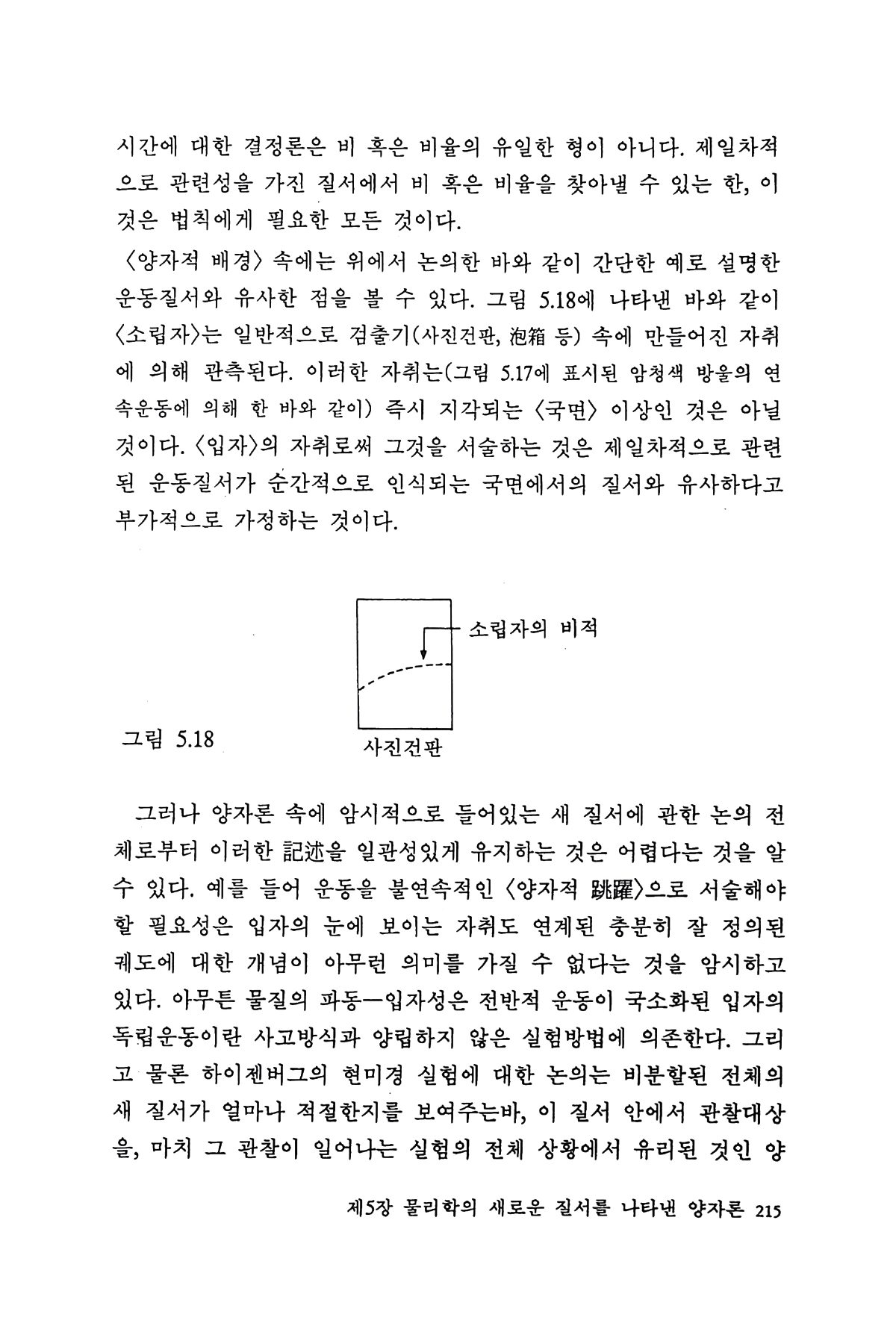 시간에 대한 결정론은 비 혹은 비율의 유일한 형이 아니다. 제일차적으로 관련성을 가진 질서에서 비 혹은 비율을 찾아낼 수 있는 한, 이것은 법칙에게 필요한 모든 것이다.

〈양자적 배경〉 속에는 위에서 논의한 바와 같이 간단한 예로 설명한 운동질서와 유사한 점을 볼 수 있다. 그림 5.18에 나타낸 바와 같이 〈소립자〉는 일반적으로 검출기(사진건판, 泡箱 등) 속에 만들어진 자취에 의해 관측된다. 이러한 자취는(그림 5.17에 표시된 암청색 방울의 연속운동에 의해 한 바와 같이) 즉시 지각되는 〈국면〉 이상인 것은 아닐 것이다. 〈입자〉의 자취로써 그것을 서술하는 것은 제일차적으로 관련된 운동질서가 순간적으로 인식되는 국면에서의 질서와 유사하다고 부가적으로 가정하는 것이다.

소립자의 비적

그림 5.18

사진건판

그러나 양자론 속에 암시적으로 들어있는 새 질서에 관한 논의 전체로부터 이러한 記述을 일관성있게 유지하는 것은 어렵다는 것을 알 수 있다. 예를 들어 운동을 불연속적인 〈양자적 跳躍〉으로 서술해야 할 필요성은 입자의 눈에 보이는 자취도 연계된 충분히 잘 정의된 궤도에 대한 개념이 아무런 의미를 가질 수 없다는 것을 암시하고 있다. 아무튼 물질의 파동—입자성은 전반적 운동이 국소화된 입자의 독립운동이란 사고방식과 양립하지 않은 실험방법에 의존한다. 그리고 물론 하이젠버그의 현미경 실험에 대한 논의는 비분할된 전체의 새 질서가 얼마나 적절한지를 보여주는바, 이 질서 안에서 관찰대상을, 마치 그 관찰이 일어나는 실험의 전체 상황에서 유리된 것인 양

제5장 물리학의 새로운 질서를 나타낸 양자론 215